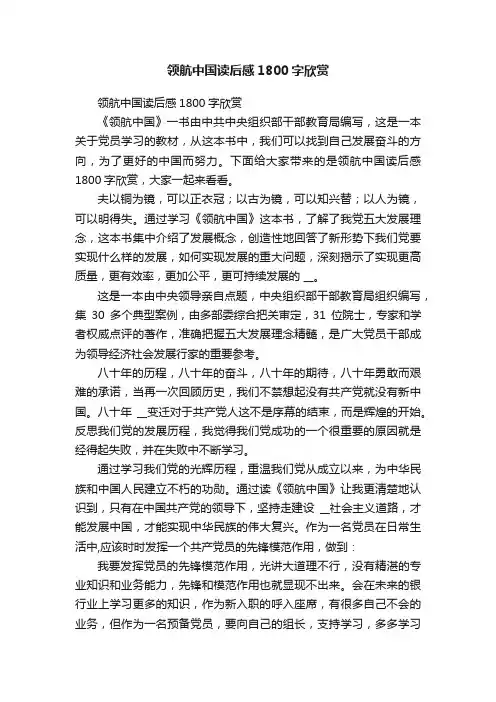 领航中国读后感1800字欣赏

领航中国读后感1800字欣赏

《领航中国》一书由中共中央组织部干部教育局编写，这是一本关于党员学习的教材，从这本书中，我们可以找到自己发展奋斗的方向，为了更好的中国而努力。下面给大家带来的是领航中国读后感1800字欣赏，大家一起来看看。

夫以铜为镜，可以正衣冠；以古为镜，可以知兴替；以人为镜，可以明得失。通过学习《领航中国》这本书，了解了我党五大发展理念，这本书集中介绍了发展概念，创造性地回答了新形势下我们党要实现什么样的发展，如何实现发展的重大问题，深刻揭示了实现更高质量，更有效率，更加公平，更可持续发展的 __。

这是一本由中央领导亲自点题，中央组织部干部教育局组织编写，集 30 多个典型案例，由多部委综合把关审定，31 位院士，专家和学者权威点评的著作，准确把握五大发展理念精髓，是广大党员干部成为领导经济社会发展行家的重要参考。

八十年的历程，八十年的奋斗，八十年的期待，八十年勇敢而艰难的承诺，当再一次回顾历史，我们不禁想起没有共产党就没有新中国。八十年 __变迁对于共产党人这不是序幕的结束，而是辉煌的开始。反思我们党的发展历程，我觉得我们党成功的一个很重要的原因就是经得起失败，并在失败中不断学习。

通过学习我们党的光辉历程，重温我们党从成立以来，为中华民族和中国人民建立不朽的功勋。通过读《领航中国》让我更清楚地认识到，只有在中国共产党的领导下，坚持走建设 __社会主义道路，才能发展中国，才能实现中华民族的伟大复兴。作为一名党员在日常生活中,应该时时发挥一个共产党员的先锋模范作用，做到：

我要发挥党员的先锋模范作用，光讲大道理不行，没有精湛的专业知识和业务能力，先锋和模范作用也就显现不出来。会在未来的银行业上学习更多的知识，作为新入职的呼入座席，有很多自己不会的业务，但作为一名预备党员，要向自己的组长，支持学习，多多学习